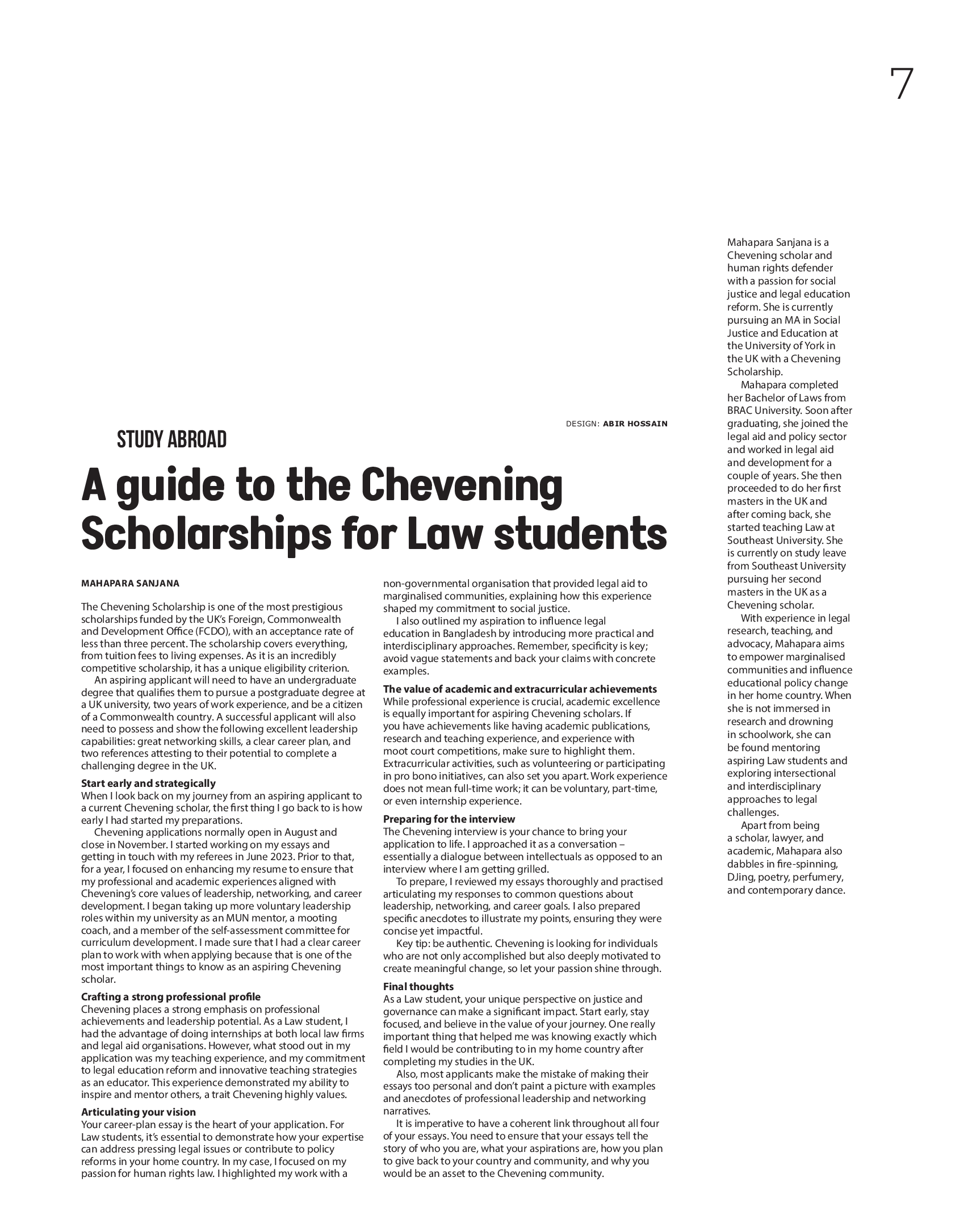 7

DESIGN: ABIR HOSSAIN

STUDY ABROAD

A guide to the Chevening Scholarships for Law students

MAHAPARA SANJANA

The Chevening Scholarship is one of the most prestigious scholarships funded by the UK's Foreign, Commonwealth and Development Office (FCDO), with an acceptance rate of less than three percent. The scholarship covers everything, from tuition fees to living expenses. As it is an incredibly competitive scholarship, it has a unique eligibility criterion.

An aspiring applicant will need to have an undergraduate degree that qualifies them to pursue a postgraduate degree at a UK university, two years of work experience, and be a citizen of a Commonwealth country. A successful applicant will also need to possess and show the following excellent leadership capabilities: great networking skills, a clear career plan, and two references attesting to their potential to complete a challenging degree in the UK.

Start early and strategically
When I look back on my journey from an aspiring applicant to a current Chevening scholar, the first thing I go back to is how early I had started my preparations.

Chevening applications normally open in August and close in November. I started working on my essays and getting in touch with my referees in June 2023. Prior to that, for a year, I focused on enhancing my resume to ensure that my professional and academic experiences aligned with Chevening's core values of leadership, networking, and career development. I began taking up more voluntary leadership roles within my university as an MUN mentor, a mooting coach, and a member of the self-assessment committee for curriculum development. I made sure that I had a clear career plan to work with when applying because that is one of the most important things to know as an aspiring Chevening scholar.

Crafting a strong professional profile
Chevening places a strong emphasis on professional achievements and leadership potential. As a Law student, I had the advantage of doing internships at both local law firms and legal aid organisations. However, what stood out in my application was my teaching experience, and my commitment to legal education reform and innovative teaching strategies as an educator. This experience demonstrated my ability to inspire and mentor others, a trait Chevening highly values.

Articulating your vision
Your career-plan essay is the heart of your application. For Law students, it's essential to demonstrate how your expertise can address pressing legal issues or contribute to policy reforms in your home country. In my case, I focused on my passion for human rights law. I highlighted my work with a non-governmental organisation that provided legal aid to marginalised communities, explaining how this experience shaped my commitment to social justice.

I also outlined my aspiration to influence legal education in Bangladesh by introducing more practical and interdisciplinary approaches. Remember, specificity is key; avoid vague statements and back your claims with concrete examples.

The value of academic and extracurricular achievements
While professional experience is crucial, academic excellence is equally important for aspiring Chevening scholars. If you have achievements like having academic publications, research and teaching experience, and experience with moot court competitions, make sure to highlight them. Extracurricular activities, such as volunteering or participating in pro bono initiatives, can also set you apart. Work experience does not mean full-time work; it can be voluntary, part-time, or even internship experience.

Preparing for the interview
The Chevening interview is your chance to bring your application to life. I approached it as a conversation – essentially a dialogue between intellectuals as opposed to an interview where I am getting grilled.

To prepare, I reviewed my essays thoroughly and practised articulating my responses to common questions about leadership, networking, and career goals. I also prepared specific anecdotes to illustrate my points, ensuring they were concise yet impactful.

Key tip: be authentic. Chevening is looking for individuals who are not only accomplished but also deeply motivated to create meaningful change, so let your passion shine through.

Final thoughts
As a Law student, your unique perspective on justice and governance can make a significant impact. Start early, stay focused, and believe in the value of your journey. One really important thing that helped me was knowing exactly which field I would be contributing to in my home country after completing my studies in the UK.

Also, most applicants make the mistake of making their essays too personal and don't paint a picture with examples and anecdotes of professional leadership and networking narratives.

It is imperative to have a coherent link throughout all four of your essays. You need to ensure that your essays tell the story of who you are, what your aspirations are, how you plan to give back to your country and community, and why you would be an asset to the Chevening community.

Mahapara Sanjana is a Chevening scholar and human rights defender with a passion for social justice and legal education reform. She is currently pursuing an MA in Social Justice and Education at the University of York in the UK with a Chevening Scholarship.

Mahapara completed her Bachelor of Laws from BRAC University. Soon after graduating, she joined the legal aid and policy sector and worked in legal aid and development for a couple of years. She then proceeded to do her first masters in the UK and after coming back, she started teaching Law at Southeast University. She is currently on study leave from Southeast University pursuing her second masters in the UK as a Chevening scholar.

With experience in legal research, teaching, and advocacy, Mahapara aims to empower marginalised communities and influence educational policy change in her home country. When she is not immersed in research and drowning in schoolwork, she can be found mentoring aspiring Law students and exploring intersectional and interdisciplinary approaches to legal challenges.

Apart from being a scholar, lawyer, and academic, Mahapara also dabbles in fire-spinning, DJing, poetry, perfumery, and contemporary dance.